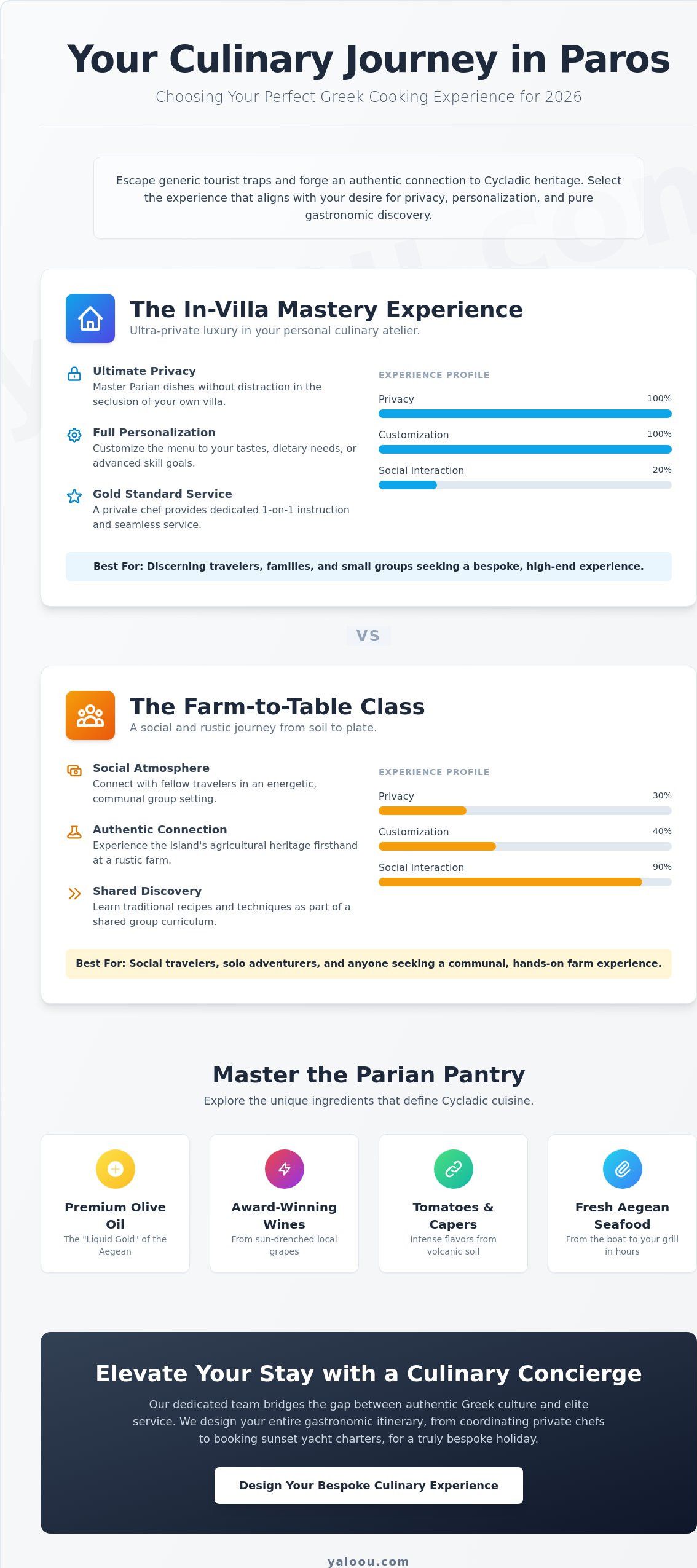 Your Culinary Journey in Paros

Choosing Your Perfect Greek Cooking Experience for 2026

Escape generic tourist traps and forge an authentic connection to Cycladic heritage. Select the experience that aligns with your desire for privacy, personalization, and pure gastronomic discovery.

The In-Villa Mastery Experience

Ultra-private luxury in your personal culinary atelier.

Ultimate Privacy
Master Parian dishes without distraction in the seclusion of your own villa.

Full Personalization
Customize the menu to your tastes, dietary needs, or advanced skill goals.

Gold Standard Service
A private chef provides dedicated 1-on-1 instruction and seamless service.

EXPERIENCE PROFILE

Privacy 100%

Customization 100%

Social Interaction 20%

Best For: Discerning travelers, families, and small groups seeking a bespoke, high-end experience.

VS

The Farm-to-Table Class

A social and rustic journey from soil to plate.

Social Atmosphere
Connect with fellow travelers in an energetic, communal group setting.

Authentic Connection
Experience the island's agricultural heritage firsthand at a rustic farm.

Shared Discovery
Learn traditional recipes and techniques as part of a shared group curriculum.

EXPERIENCE PROFILE

Privacy 30%

Customization 40%

Social Interaction 90%

Best For: Social travelers, solo adventurers, and anyone seeking a communal, hands-on farm experience.

Master the Parian Pantry

Explore the unique ingredients that define Cycladic cuisine.

Premium Olive Oil
The "Liquid Gold" of the Aegean

Award-Winning Wines
From sun-drenched local grapes

Tomatoes & Capers
Intense flavors from volcanic soil

Fresh Aegean Seafood
From the boat to your grill in hours

Elevate Your Stay with a Culinary Concierge

Our dedicated team bridges the gap between authentic Greek culture and elite service. We design your entire gastronomic itinerary, from coordinating private chefs to booking sunset yacht charters, for a truly bespoke holiday.

Design Your Bespoke Culinary Experience

yaloou.com